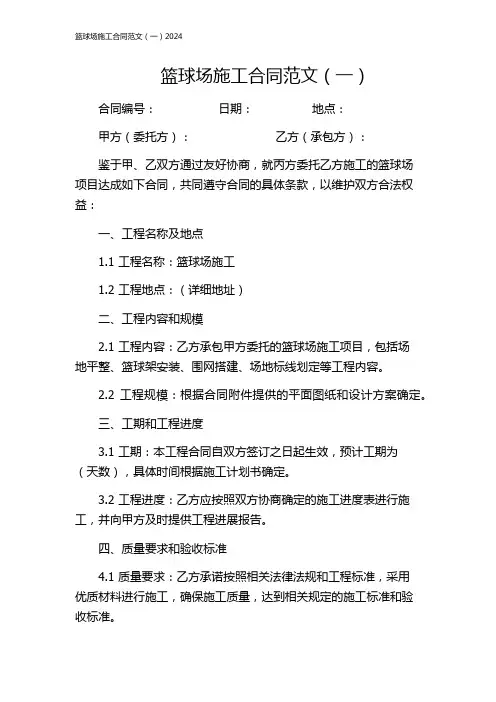 篮球场施工合同范文（一）2024

篮球场施工合同范文（一）

合同编号： 日期： 地点：

甲方（委托方）： 乙方（承包方）：

鉴于甲、乙双方通过友好协商，就丙方委托乙方施工的篮球场项目达成如下合同，共同遵守合同的具体条款，以维护双方合法权益：

一、工程名称及地点

1.1 工程名称：篮球场施工

1.2 工程地点：（详细地址）

二、工程内容和规模

2.1 工程内容：乙方承包甲方委托的篮球场施工项目，包括场地平整、篮球架安装、围网搭建、场地标线划定等工程内容。

2.2 工程规模：根据合同附件提供的平面图纸和设计方案确定。

三、工期和工程进度

3.1 工期：本工程合同自双方签订之日起生效，预计工期为（天数），具体时间根据施工计划书确定。

3.2 工程进度：乙方应按照双方协商确定的施工进度表进行施工，并向甲方及时提供工程进展报告。

四、质量要求和验收标准

4.1 质量要求：乙方承诺按照相关法律法规和工程标准，采用优质材料进行施工，确保施工质量，达到相关规定的施工标准和验收标准。